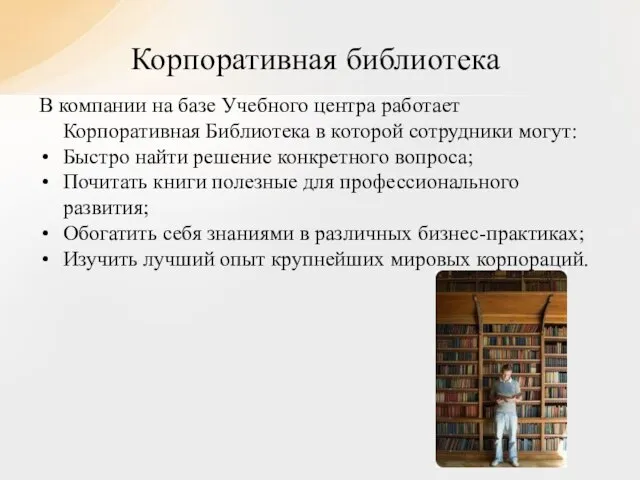 Корпоративная библиотека

В компании на базе Учебного центра работает Корпоративная Библиотека в которой сотрудники могут:
• Быстро найти решение конкретного вопроса;
• Почитать книги полезные для профессионального развития;
• Обогатить себя знаниями в различных бизнес-практиках;
• Изучить лучший опыт крупнейших мировых корпораций.